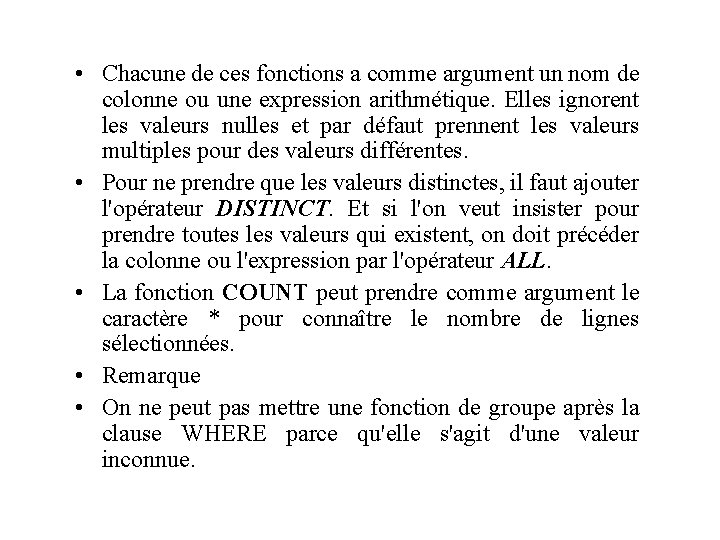 • Chacune de ces fonctions a comme argument un nom de colonne ou une expression arithmétique. Elles ignorent les valeurs nulles et par défaut prennent les valeurs multiples pour des valeurs différentes.

• Pour ne prendre que les valeurs distinctes, il faut ajouter l'opérateur DISTINCT. Et si l'on veut insister pour prendre toutes les valeurs qui existent, on doit précéder la colonne ou l'expression par l'opérateur ALL.

• La fonction COUNT peut prendre comme argument le caractère * pour connaître le nombre de lignes sélectionnées.

• Remarque

• On ne peut pas mettre une fonction de groupe après la clause WHERE parce qu'elle s'agit d'une valeur inconnue.